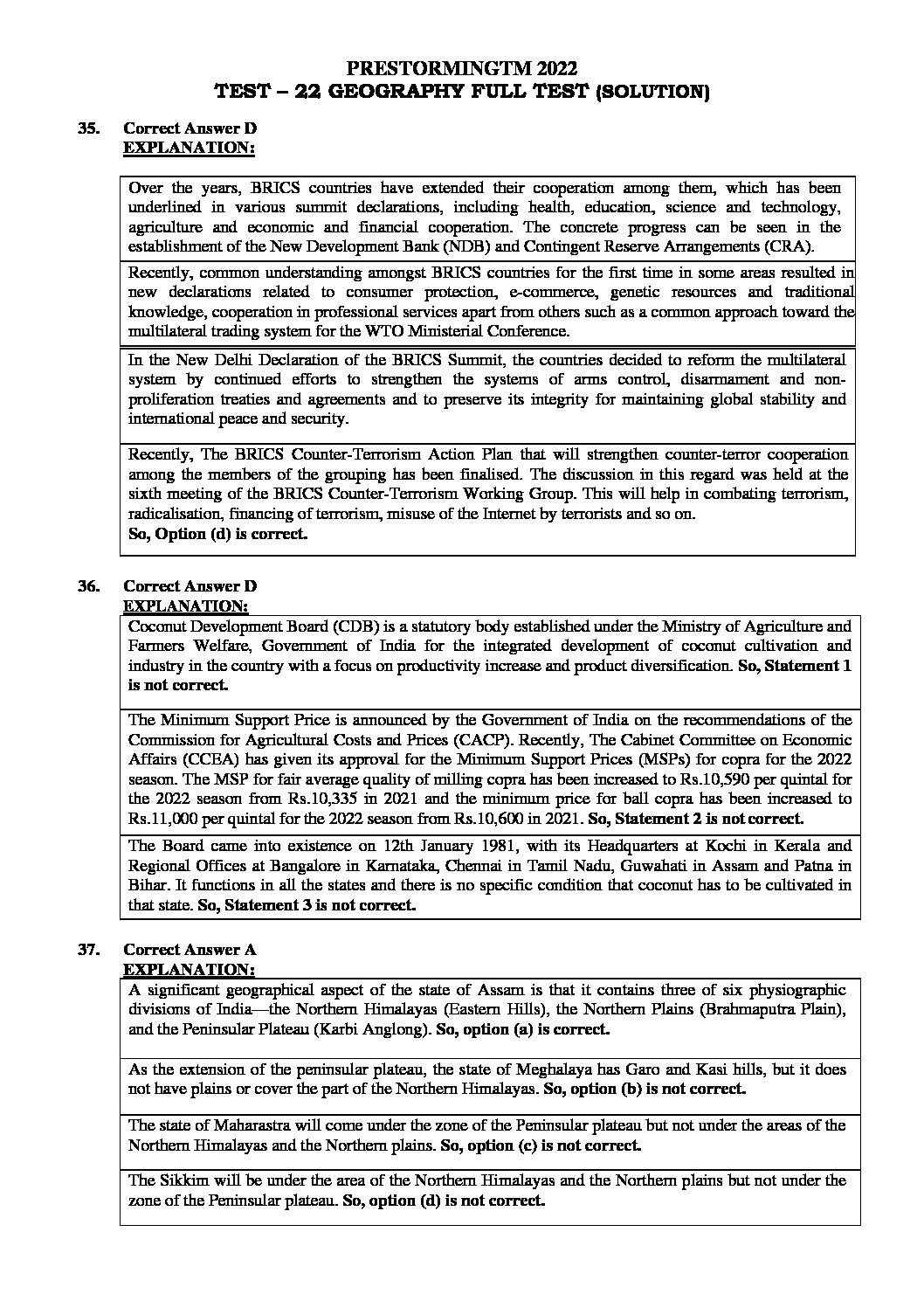 PRESTORMINGTM 2022
TEST – 22 GEOGRAPHY FULL TEST (SOLUTION)

35. Correct Answer D
EXPLANATION:

Over the years, BRICS countries have extended their cooperation among them, which has been underlined in various summit declarations, including health, education, science and technology, agriculture and economic and financial cooperation. The concrete progress can be seen in the establishment of the New Development Bank (NDB) and Contingent Reserve Arrangements (CRA).

Recently, common understanding amongst BRICS countries for the first time in some areas resulted in new declarations related to consumer protection, e-commerce, genetic resources and traditional knowledge, cooperation in professional services apart from others such as a common approach toward the multilateral trading system for the WTO Ministerial Conference.

In the New Delhi Declaration of the BRICS Summit, the countries decided to reform the multilateral system by continued efforts to strengthen the systems of arms control, disarmament and non-proliferation treaties and agreements and to preserve its integrity for maintaining global stability and international peace and security.

Recently, The BRICS Counter-Terrorism Action Plan that will strengthen counter-terror cooperation among the members of the grouping has been finalised. The discussion in this regard was held at the sixth meeting of the BRICS Counter-Terrorism Working Group. This will help in combating terrorism, radicalisation, financing of terrorism, misuse of the Internet by terrorists and so on.
So, Option (d) is correct.

36. Correct Answer D
EXPLANATION:

Coconut Development Board (CDB) is a statutory body established under the Ministry of Agriculture and Farmers Welfare, Government of India for the integrated development of coconut cultivation and industry in the country with a focus on productivity increase and product diversification. So, Statement 1 is not correct.

The Minimum Support Price is announced by the Government of India on the recommendations of the Commission for Agricultural Costs and Prices (CACP). Recently, The Cabinet Committee on Economic Affairs (CCEA) has given its approval for the Minimum Support Prices (MSPs) for copra for the 2022 season. The MSP for fair average quality of milling copra has been increased to Rs.10,590 per quintal for the 2022 season from Rs.10,335 in 2021 and the minimum price for ball copra has been increased to Rs.11,000 per quintal for the 2022 season from Rs.10,600 in 2021. So, Statement 2 is not correct.

The Board came into existence on 12th January 1981, with its Headquarters at Kochi in Kerala and Regional Offices at Bangalore in Karnataka, Chennai in Tamil Nadu, Guwahati in Assam and Patna in Bihar. It functions in all the states and there is no specific condition that coconut has to be cultivated in that state. So, Statement 3 is not correct.

37. Correct Answer A
EXPLANATION:

A significant geographical aspect of the state of Assam is that it contains three of six physiographic divisions of India—the Northern Himalayas (Eastern Hills), the Northern Plains (Brahmaputra Plain), and the Peninsular Plateau (Karbi Anglong). So, option (a) is correct.

As the extension of the peninsular plateau, the state of Meghalaya has Garo and Kasi hills, but it does not have plains or cover the part of the Northern Himalayas. So, option (b) is not correct.

The state of Maharastra will come under the zone of the Peninsular plateau but not under the areas of the Northern Himalayas and the Northern plains. So, option (c) is not correct.

The Sikkim will be under the area of the Northern Himalayas and the Northern plains but not under the zone of the Peninsular plateau. So, option (d) is not correct.